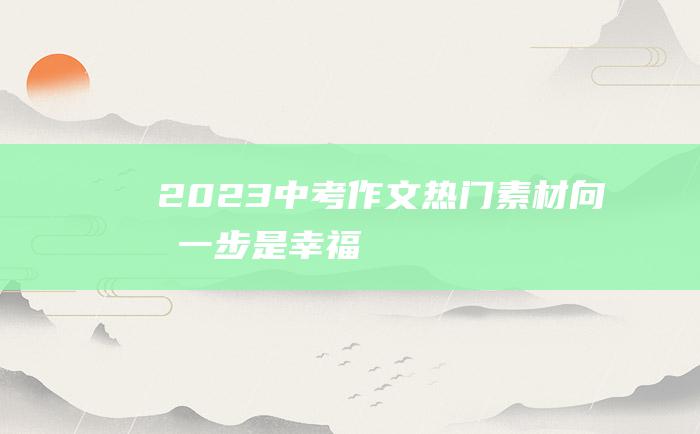 2023中考作文热门素材向一步是幸福